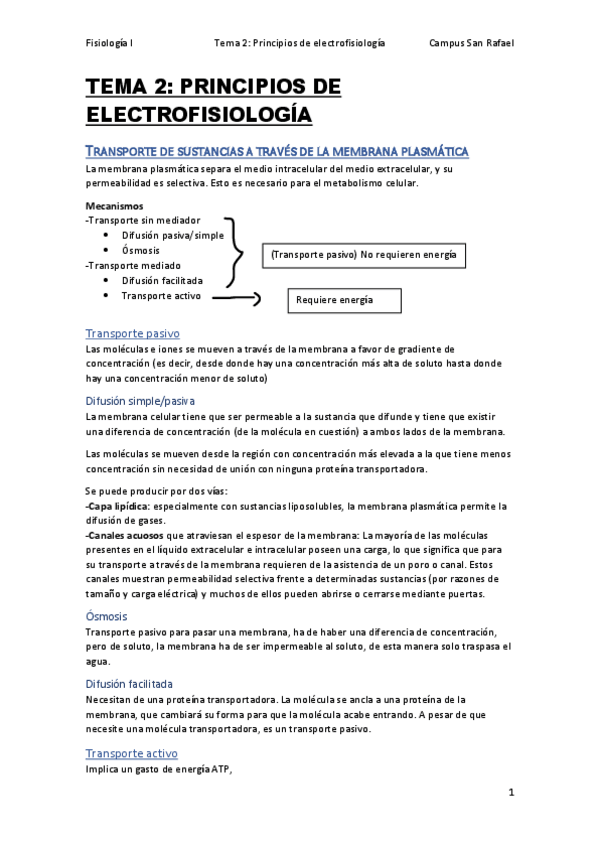 Fisiología I Tema 2: Principios de electrofisiología Campus San Rafael

TEMA 2: PRINCIPIOS DE ELECTROFISIOLOGÍA

TRANSPORTE DE SUSTANCIAS A TRAVÉS DE LA MEMBRANA PLASMÁTICA

La membrana plasmática separa el medio intracelular del medio extracelular, y su permeabilidad es selectiva. Esto es necesario para el metabolismo celular.

Mecanismos
-Transporte sin mediador
• Difusión pasiva/simple
• Ósmosis
-Transporte mediado
• Difusión facilitada
• Transporte activo

(Transporte pasivo) No requieren energía

Requiere energía

Transporte pasivo
Las moléculas e iones se mueven a través de la membrana a favor de gradiente de concentración (es decir, desde donde hay una concentración más alta de soluto hasta donde hay una concentración menor de soluto)

Difusión simple/pasiva
La membrana celular tiene que ser permeable a la sustancia que difunde y tiene que existir una diferencia de concentración (de la molécula en cuestión) a ambos lados de la membrana.

Las moléculas se mueven desde la región con concentración más elevada a la que tiene menos concentración sin necesidad de unión con ninguna proteína transportadora.

Se puede producir por dos vías:
-Capa lipídica: especialmente con sustancias liposolubles, la membrana plasmática permite la difusión de gases.
-Canales acuosos que atraviesan el espesor de la membrana: La mayoría de las moléculas presentes en el líquido extracelular e intracelular poseen una carga, lo que significa que para su transporte a través de la membrana requieren de la asistencia de un poro o canal. Estos canales muestran permeabilidad selectiva frente a determinadas sustancias (por razones de tamaño y carga eléctrica) y muchos de ellos pueden abrirse o cerrarse mediante puertas.

Ósmosis
Transporte pasivo para pasar una membrana, ha de haber una diferencia de concentración, pero de soluto, la membrana ha de ser impermeable al soluto, de esta manera solo traspasa el agua.

Difusión facilitada
Necesitan de una proteína transportadora. La molécula se ancla a una proteína de la membrana, que cambiará su forma para que la molécula acabe entrando. A pesar de que necesite una molécula transportadora, es un transporte pasivo.

Transporte activo
Implica un gasto de energía ATP,

1